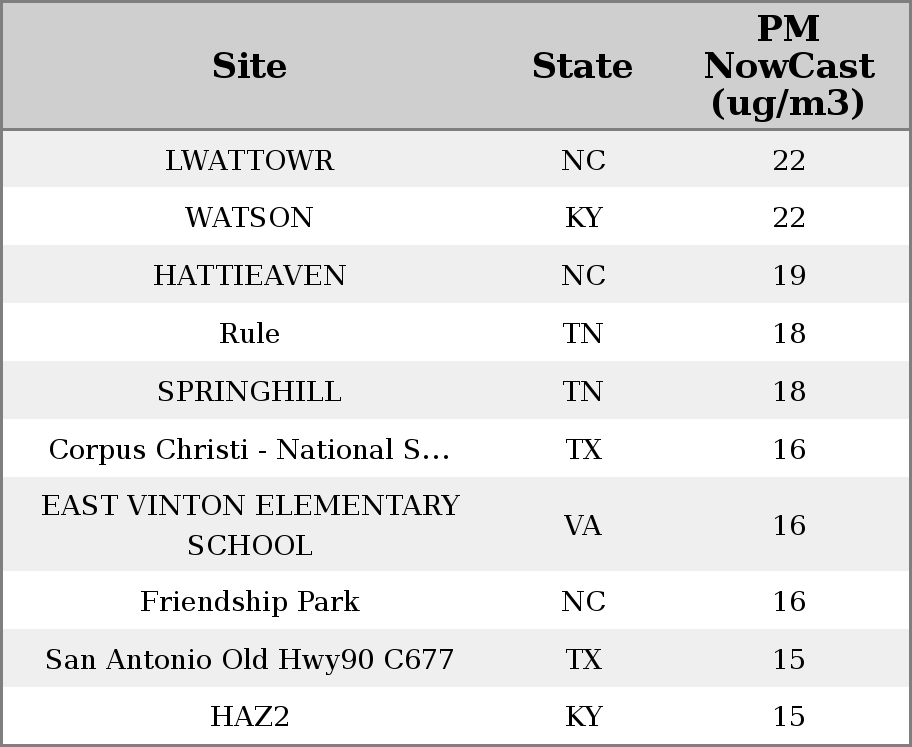 | Site | State | PM NowCast (ug/m3) |
|---|---|---|
| LWATTOWR | NC | 22 |
| WATSON | KY | 22 |
| HATTIEAVEN | NC | 19 |
| Rule | TN | 18 |
| SPRINGHILL | TN | 18 |
| Corpus Christi - National S... | TX | 16 |
| EAST VINTON ELEMENTARY SCHOOL | VA | 16 |
| Friendship Park | NC | 16 |
| San Antonio Old Hwy90 C677 | TX | 15 |
| HAZ2 | KY | 15 |